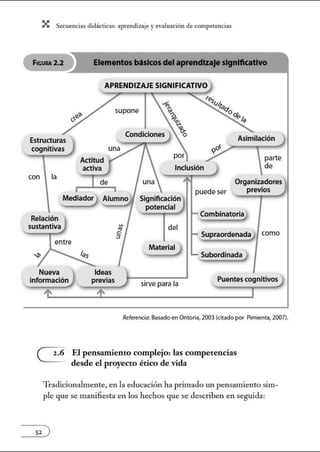 Secuencias didácticas: aprendizaje y evaluación de competencias

FIGURA 2.2 Elementos básicos del aprendizaje significativo

APRENDIZAJE SIGNIFICATIVO

crea
supone
jerarquizado
resultado de la

Estructuras cognitivas
Condiciones
Asimilación

una
por
por
parte de

Actitud activa
Inclusión

con la
de
una
puede ser
Organizadores previos

Mediador
Alumno
Significación potencial

Combinatoria

Relación sustantiva
unas
del
Supraordenada
como

entre
Material
Subordinada

la
las

Nueva información
Ideas previas
sirve para la
Puentes cognitivos

Referencia: Basado en Ontoria, 2003 (citado por Pimienta, 2007).

2.6 El pensamiento complejo: las competencias desde el proyecto ético de vida

Tradicionalmente, en la educación ha primado un pensamiento simple que se manifiesta en los hechos que se describen en seguida:

52